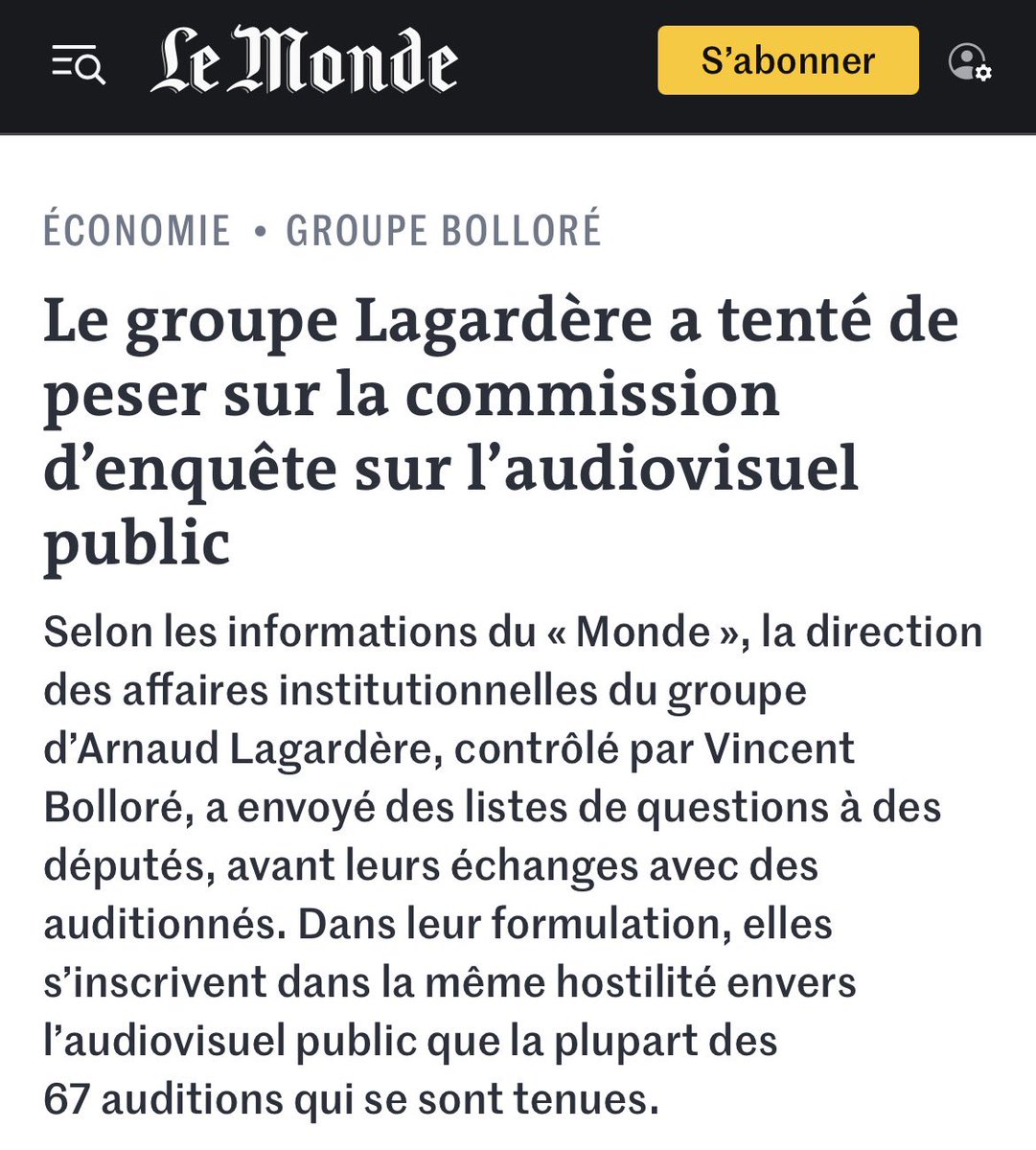 Le Monde

S’abonner

ÉCONOMIE • GROUPE BOLLORÉ

Le groupe Lagardère a tenté de peser sur la commission d’enquête sur l’audiovisuel public

Selon les informations du « Monde », la direction des affaires institutionnelles du groupe d’Arnaud Lagardère, contrôlé par Vincent Bolloré, a envoyé des listes de questions à des députés, avant leurs échanges avec des auditionnés. Dans leur formulation, elles s’inscrivent dans la même hostilité envers l’audiovisuel public que la plupart des 67 auditions qui se sont tenues.